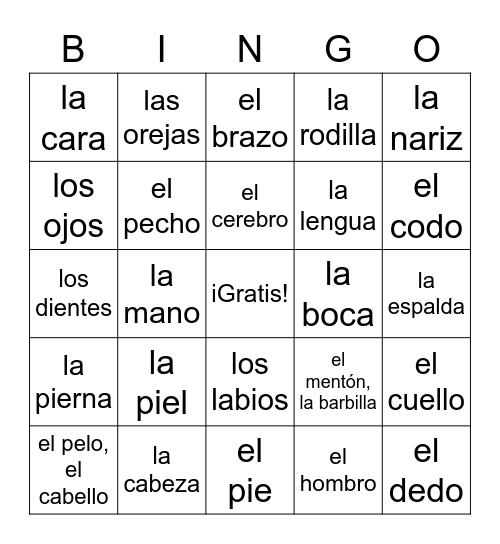 | B | I | N | G | O |
|---|---|---|---|---|
| la cara | las orejas | el brazo | la rodilla | la nariz |
| los ojos | el pecho | el cerebro | la lengua | el codo |
| los dientes | la mano | ¡Gratis! | la boca | la espalda |
| la pierna | la piel | los labios | el mentón, la barbilla | el cuello |
| el pelo, el cabello | la cabeza | el pie | el hombro | el dedo |